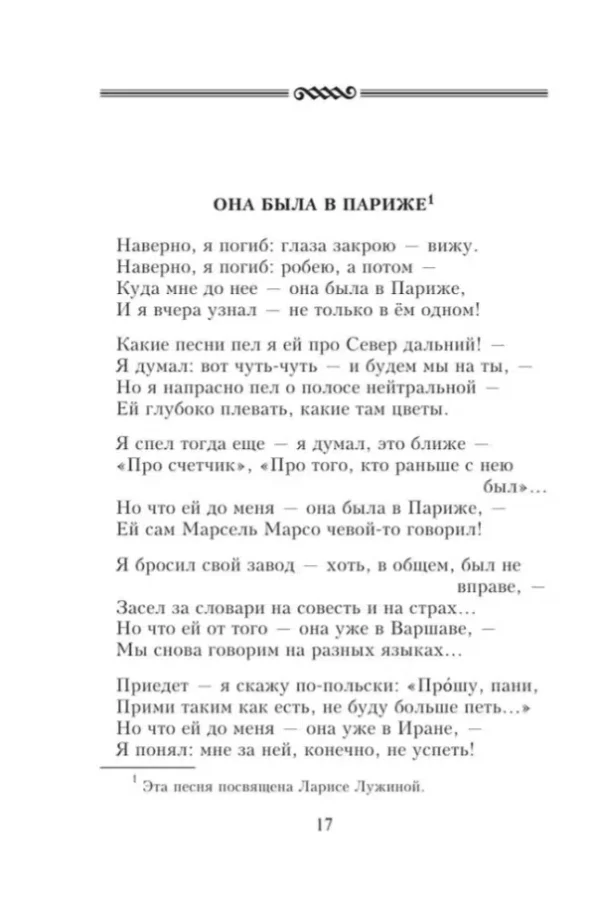 ОНА БЫЛА В ПАРИЖЕ$^1$

Наверно, я погиб: глаза закрою — вижу.
Наверно, я погиб: робею, а потом —
Куда мне до нее — она была в Париже,
И я вчера узнал — не только в ём одном!

Какие песни пел я ей про Север дальний! —
Я думал: вот чуть-чуть — и будем мы на ты, —
Но я напрасно пел о полосе нейтральной —
Ей глубоко плевать, какие там цветы.

Я спел тогда еще — я думал, это ближе —
«Про счетчик», «Про того, кто раньше с нею был»...
Но что ей до меня — она была в Париже, —
Ей сам Марсель Марсо чевой-то говорил!

Я бросил свой завод — хоть, в общем, был не вправе, —
Засел за словари на совесть и на страх...
Но что ей от того — она уже в Варшаве, —
Мы снова говорим на разных языках...

Приедет — я скажу по-польски: «Про́шу, пани,
Прими таким как есть, не буду больше петь...»
Но что ей до меня — она уже в Иране, —
Я понял: мне за ней, конечно, не успеть!

$^1$ Эта песня посвящена Ларисе Лужиной.

17